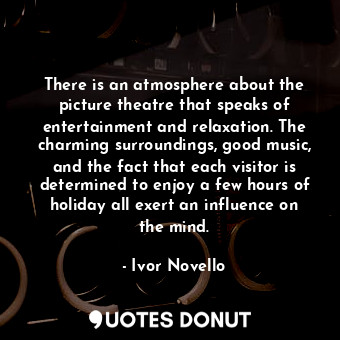 There is an atmosphere about the picture theatre that speaks of entertainment and relaxation. The charming surroundings, good music, and the fact that each visitor is determined to enjoy a few hours of holiday all exert an influence on the mind.

- Ivor Novello

QUOTES DONUT